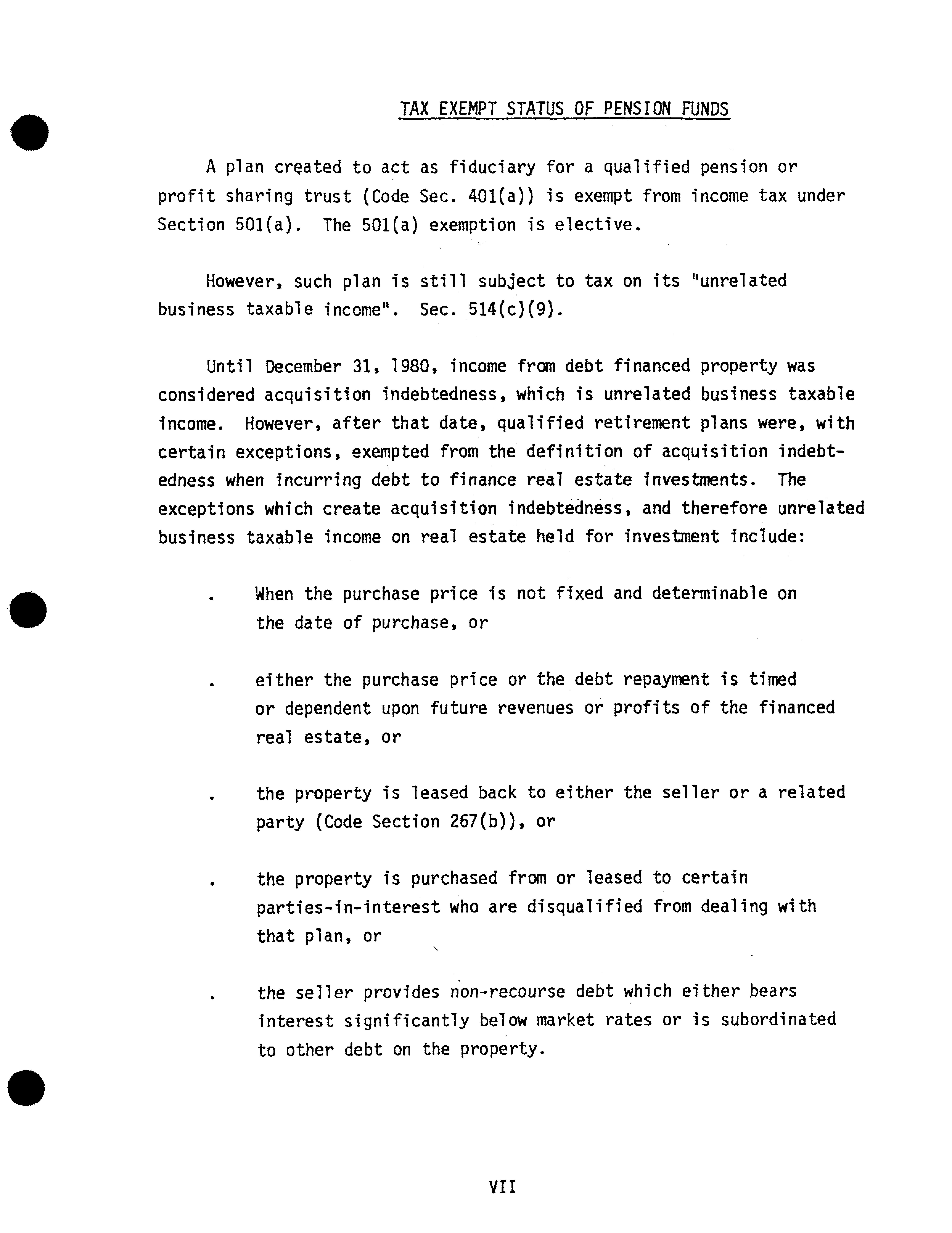 TAX EXEMPT STATUS OF PENSION FUNDS

A plan created to act as fiduciary for a qualified pension or profit sharing trust (Code Sec. 401(a)) is exempt from income tax under Section 501(a). The 501(a) exemption is elective.

However, such plan is still subject to tax on its "unrelated business taxable income". Sec. 514(c)(9).

Until December 31, 1980, income from debt financed property was considered acquisition indebtedness, which is unrelated business taxable income. However, after that date, qualified retirement plans were, with certain exceptions, exempted from the definition of acquisition indebtedness when incurring debt to finance real estate investments. The exceptions which create acquisition indebtedness, and therefore unrelated business taxable income on real estate held for investment include:

. When the purchase price is not fixed and determinable on the date of purchase, or

. either the purchase price or the debt repayment is timed or dependent upon future revenues or profits of the financed real estate, or

. the property is leased back to either the seller or a related party (Code Section 267(b)), or

. the property is purchased from or leased to certain parties-in-interest who are disqualified from dealing with that plan, or

. the seller provides non-recourse debt which either bears interest significantly below market rates or is subordinated to other debt on the property.

VII